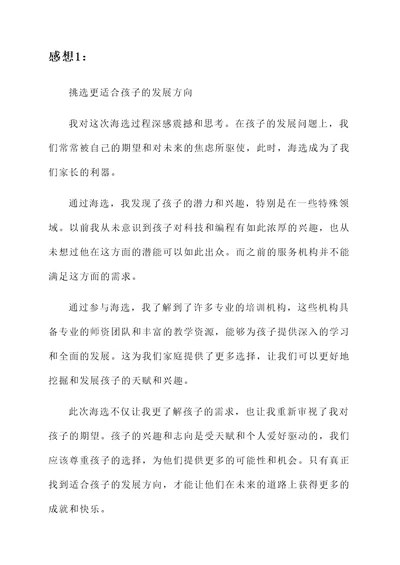 感想1：

挑选更适合孩子的发展方向

我对这次海选过程深感震撼和思考。在孩子的发展问题上，我们常常被自己的期望和对未来的焦虑所驱使，此时，海选成为了我们家长的利器。

通过海选，我发现了孩子的潜力和兴趣，特别是在一些特殊领域。以前我从未意识到孩子对科技和编程有如此浓厚的兴趣，也从未想过他在这方面的潜能可以如此出众。而之前的服务机构并不能满足这方面的需求。

通过参与海选，我了解到了许多专业的培训机构，这些机构具备专业的师资团队和丰富的教学资源，能够为孩子提供深入的学习和全面的发展。这为我们家庭提供了更多选择，让我们可以更好地挖掘和发展孩子的天赋和兴趣。

此次海选不仅让我更了解孩子的需求，也让我重新审视了我对孩子的期望。孩子的兴趣和志向是受天赋和个人爱好驱动的，我们应该尊重孩子的选择，为他们提供更多的可能性和机会。只有真正找到适合孩子的发展方向，才能让他们在未来的道路上获得更多的成就和快乐。